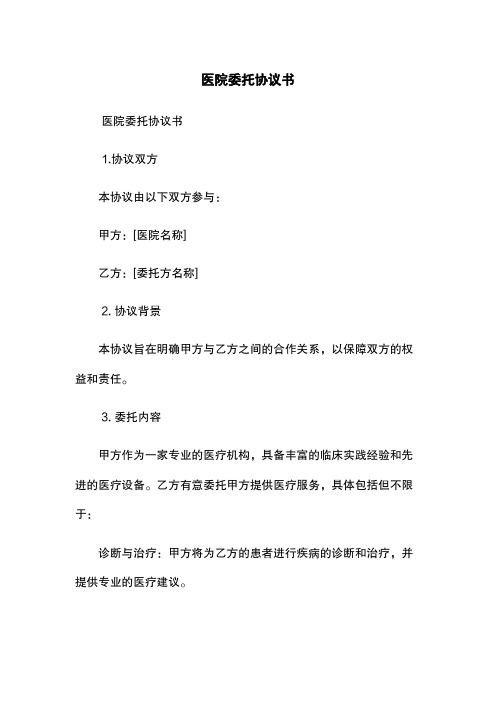 医院委托协议书

医院委托协议书

1.协议双方

本协议由以下双方参与：

甲方：[医院名称]

乙方：[委托方名称]

2. 协议背景

本协议旨在明确甲方与乙方之间的合作关系，以保障双方的权益和责任。

3. 委托内容

甲方作为一家专业的医疗机构，具备丰富的临床实践经验和先进的医疗设备。乙方有意委托甲方提供医疗服务，具体包括但不限于：

诊断与治疗：甲方将为乙方的患者进行疾病的诊断和治疗，并提供专业的医疗建议。